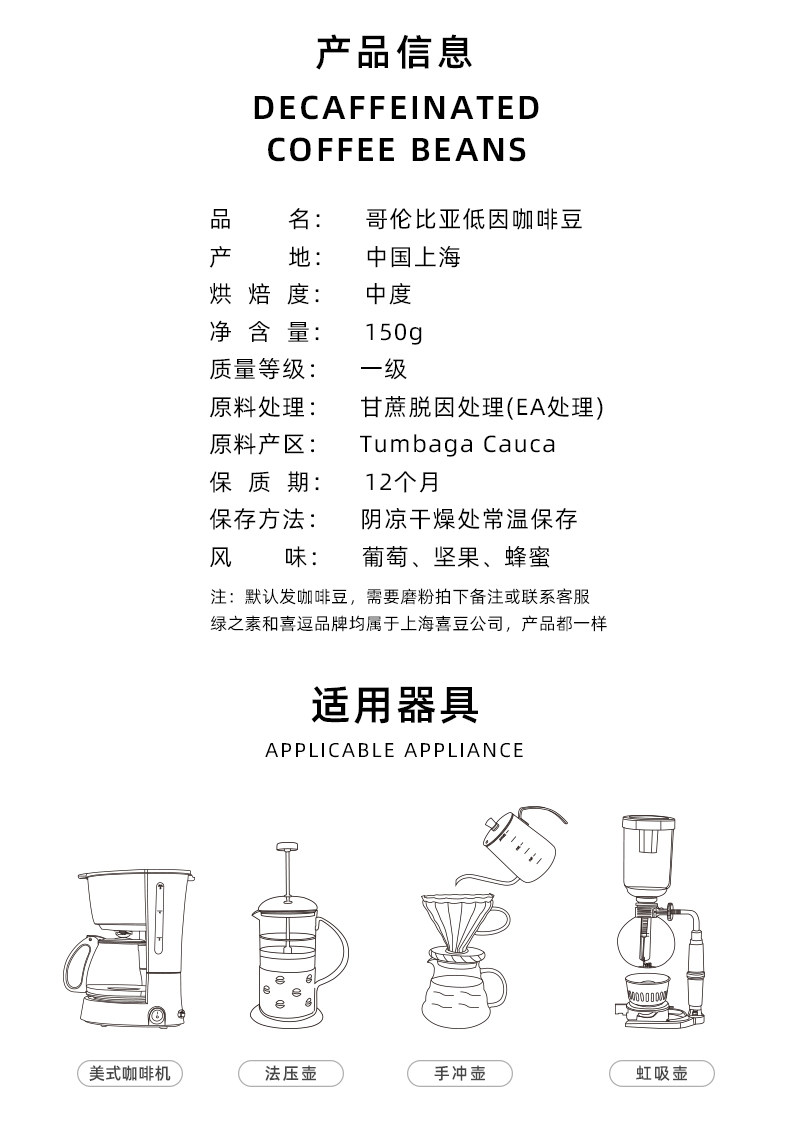 产品信息

DECAFFEINATED COFFEE BEANS

品　　名：　哥伦比亚低因咖啡豆
产　　地：　中国上海
烘 焙 度：　中度
净 含 量：　150g
质量等级：　一级
原料处理：　甘蔗脱因处理(EA处理)
原料产区：　Tumbaga Cauca
保 质 期：　12个月
保存方法：　阴凉干燥处常温保存
风　　味：　葡萄、坚果、蜂蜜

注：默认发咖啡豆，需要磨粉拍下备注或联系客服
绿之素和喜逗品牌均属于上海喜豆公司，产品都一样

适用器具

APPLICABLE APPLIANCE

美式咖啡机

法压壶

手冲壶

虹吸壶